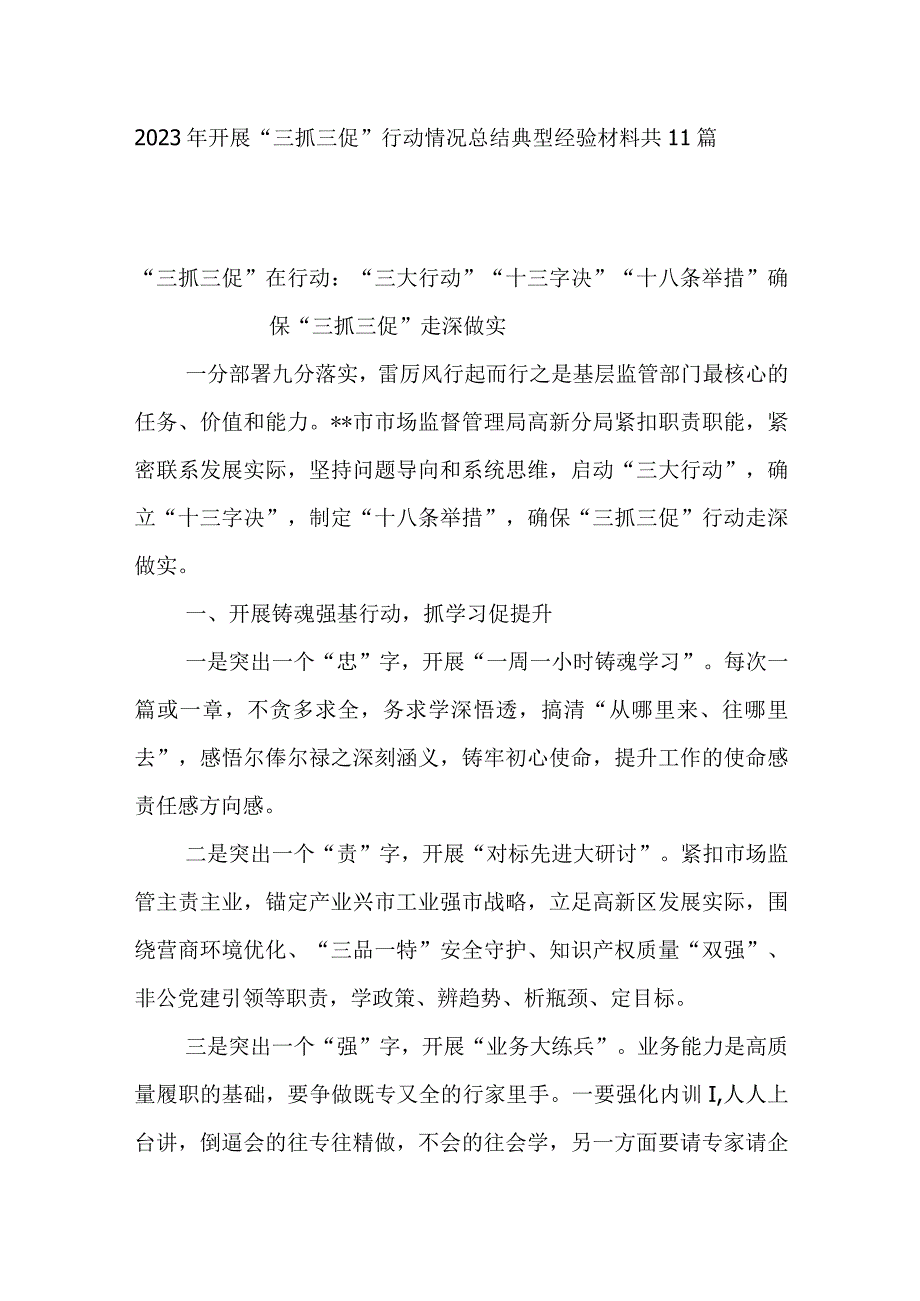 2023年开展“三抓三促”行动情况总结典型经验材料共11篇

“三抓三促”在行动：“三大行动”“十三字决”“十八条举措”确保“三抓三促”走深做实

一分部署九分落实，雷厉风行起而行之是基层监管部门最核心的任务、价值和能力。**市市场监督管理局高新分局紧扣职责职能，紧密联系发展实际，坚持问题导向和系统思维，启动“三大行动”，确立“十三字决”，制定“十八条举措”，确保“三抓三促”行动走深做实。

一、开展铸魂强基行动，抓学习促提升

一是突出一个“忠”字，开展“一周一小时铸魂学习”。每次一篇或一章，不贪多求全，务求学深悟透，搞清“从哪里来、往哪里去”，感悟尔俸尔禄之深刻涵义，铸牢初心使命，提升工作的使命感责任感方向感。

二是突出一个“责”字，开展“对标先进大研讨”。紧扣市场监管主责主业，锚定产业兴市工业强市战略，立足高新区发展实际，围绕营商环境优化、“三品一特”安全守护、知识产权质量“双强”、非公党建引领等职责，学政策、辨趋势、析瓶颈、定目标。

三是突出一个“强”字，开展“业务大练兵”。业务能力是高质量履职的基础，要争做既专又全的行家里手。一要强化内训I,人人上台讲，倒逼会的往专往精做，不会的往会学，另一方面要请专家请企